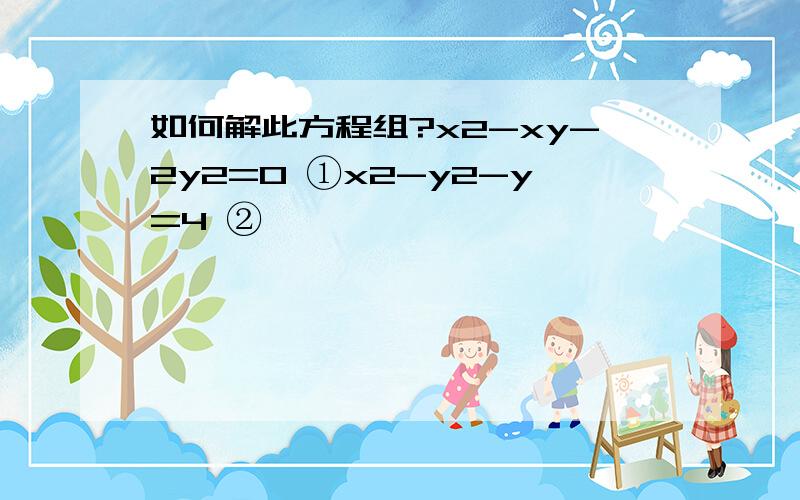 如何解此方程组?x2-xy-2y2=0 ①x2-y2-y=4 ②